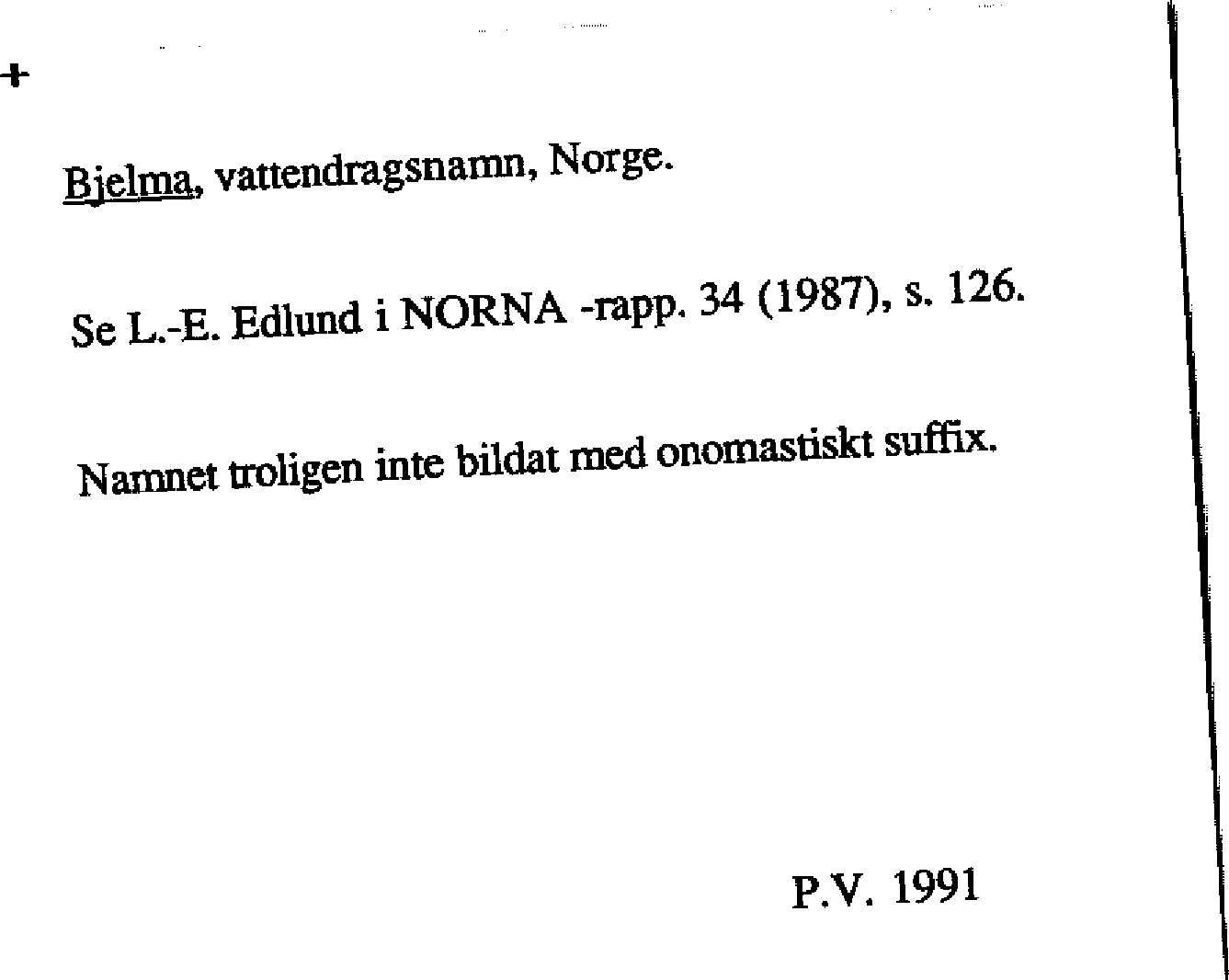 +

Bjelma, vattendragsnamn, Norge.

Se L.-E. Edlund i NORNA -rapp. 34 (1987), s. 126.

Namnet troligen inte bildat med onomastiskt suffix.

P.V. 1991